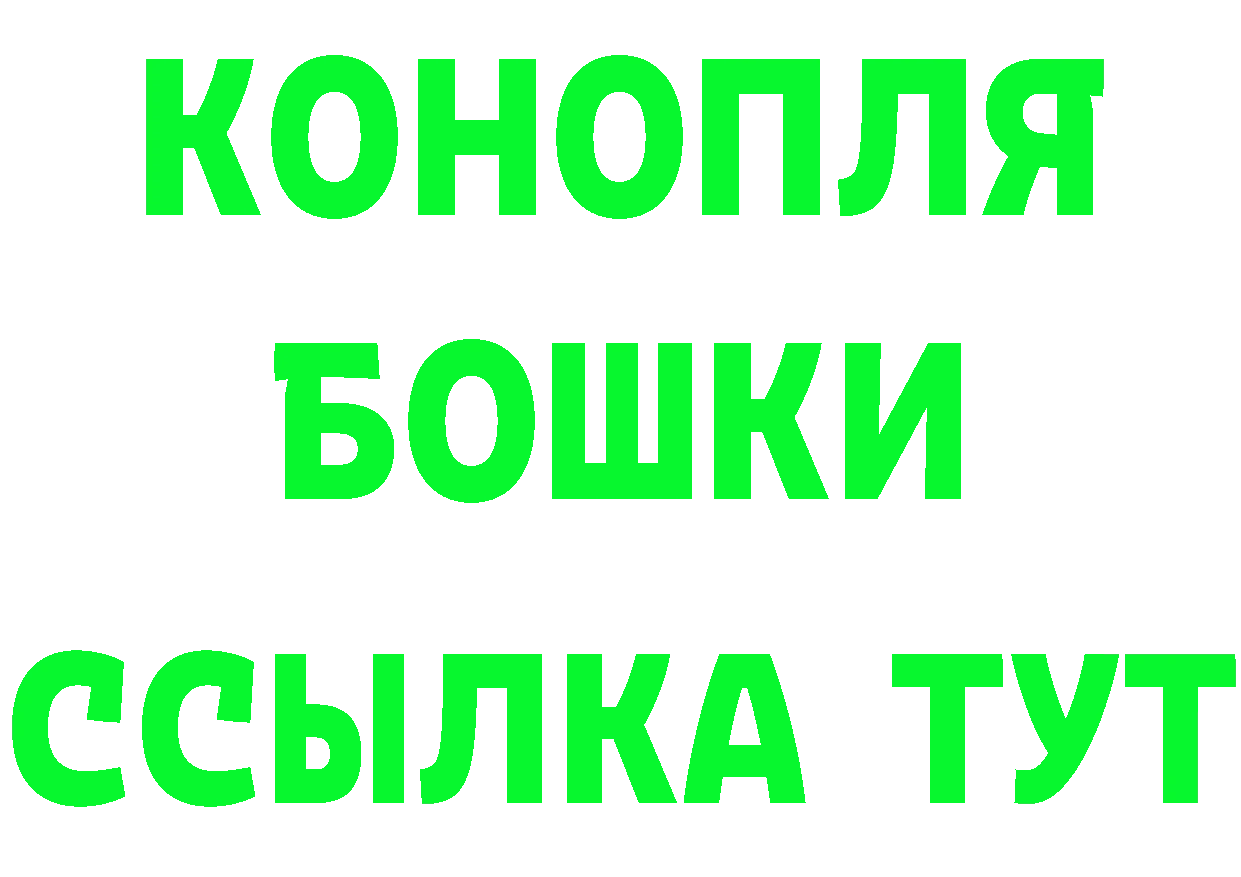 КОНОПЛЯ
БОШКИ
ССЫЛКА ТУТ